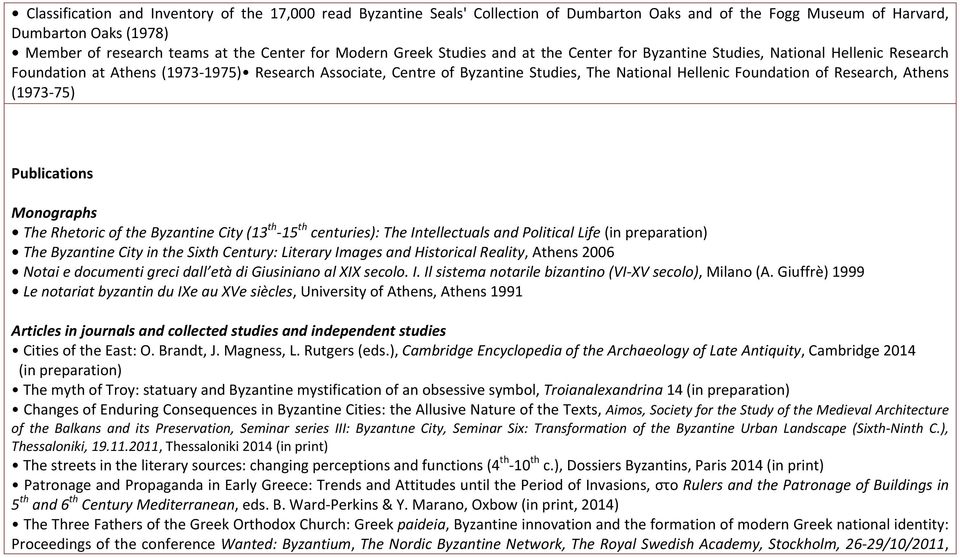 • Classification and Inventory of the 17,000 read Byzantine Seals' Collection of Dumbarton Oaks and of the Fogg Museum of Harvard, Dumbarton Oaks (1978)
• Member of research teams at the Center for Modern Greek Studies and at the Center for Byzantine Studies, National Hellenic Research Foundation at Athens (1973-1975)• Research Associate, Centre of Byzantine Studies, The National Hellenic Foundation of Research, Athens (1973-75)

Publications

Monographs
• The Rhetoric of the Byzantine City ($13^{th}$-$15^{th}$ centuries): The Intellectuals and Political Life (in preparation)
• The Byzantine City in the Sixth Century: Literary Images and Historical Reality, Athens 2006
• Notai e documenti greci dall'età di Giusiniano al XIX secolo. I. Il sistema notarile bizantino (VI-XV secolo), Milano (A. Giuffrè) 1999
• Le notariat byzantin du IXe au XVe siècles, University of Athens, Athens 1991

Articles in journals and collected studies and independent studies
• Cities of the East: O. Brandt, J. Magness, L. Rutgers (eds.), Cambridge Encyclopedia of the Archaeology of Late Antiquity, Cambridge 2014 (in preparation)
• The myth of Troy: statuary and Byzantine mystification of an obsessive symbol, Troianalexandrina 14 (in preparation)
• Changes of Enduring Consequences in Byzantine Cities: the Allusive Nature of the Texts, Aimos, Society for the Study of the Medieval Architecture of the Balkans and its Preservation, Seminar series III: Byzantıne City, Seminar Six: Transformation of the Byzantine Urban Landscape (Sixth-Ninth C.), Thessaloniki, 19.11.2011, Thessaloniki 2014 (in print)
• The streets in the literary sources: changing perceptions and functions ($4^{th}$-$10^{th}$ c.), Dossiers Byzantins, Paris 2014 (in print)
• Patronage and Propaganda in Early Greece: Trends and Attitudes until the Period of Invasions, στο Rulers and the Patronage of Buildings in $5^{th}$ and $6^{th}$ Century Mediterranean, eds. B. Ward-Perkins & Y. Marano, Oxbow (in print, 2014)
• The Three Fathers of the Greek Orthodox Church: Greek paideia, Byzantine innovation and the formation of modern Greek national identity: Proceedings of the conference Wanted: Byzantium, The Nordic Byzantine Network, The Royal Swedish Academy, Stockholm, 26-29/10/2011,